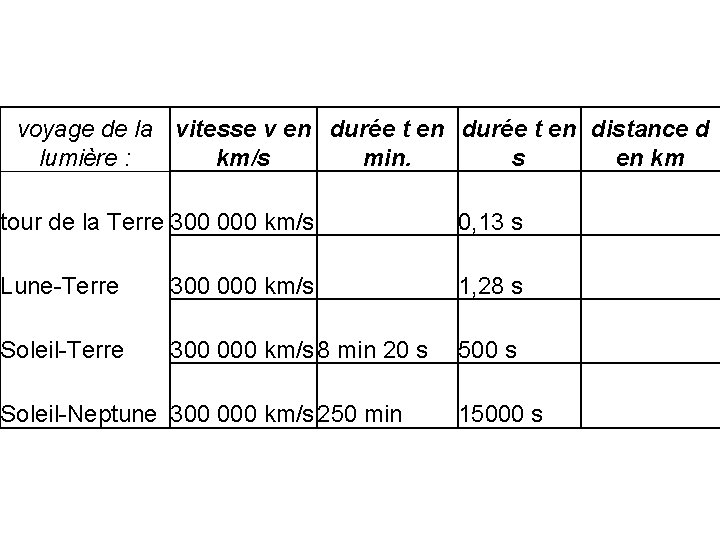 | voyage de la lumière : | vitesse v en km/s | durée t en min. | durée t en s | distance d en km |
|---|---|---|---|---|
| tour de la Terre | 300 000 km/s | | 0,13 s | |
| Lune-Terre | 300 000 km/s | | 1,28 s | |
| Soleil-Terre | 300 000 km/s | 8 min 20 s | 500 s | |
| Soleil-Neptune | 300 000 km/s | 250 min | 15000 s | |